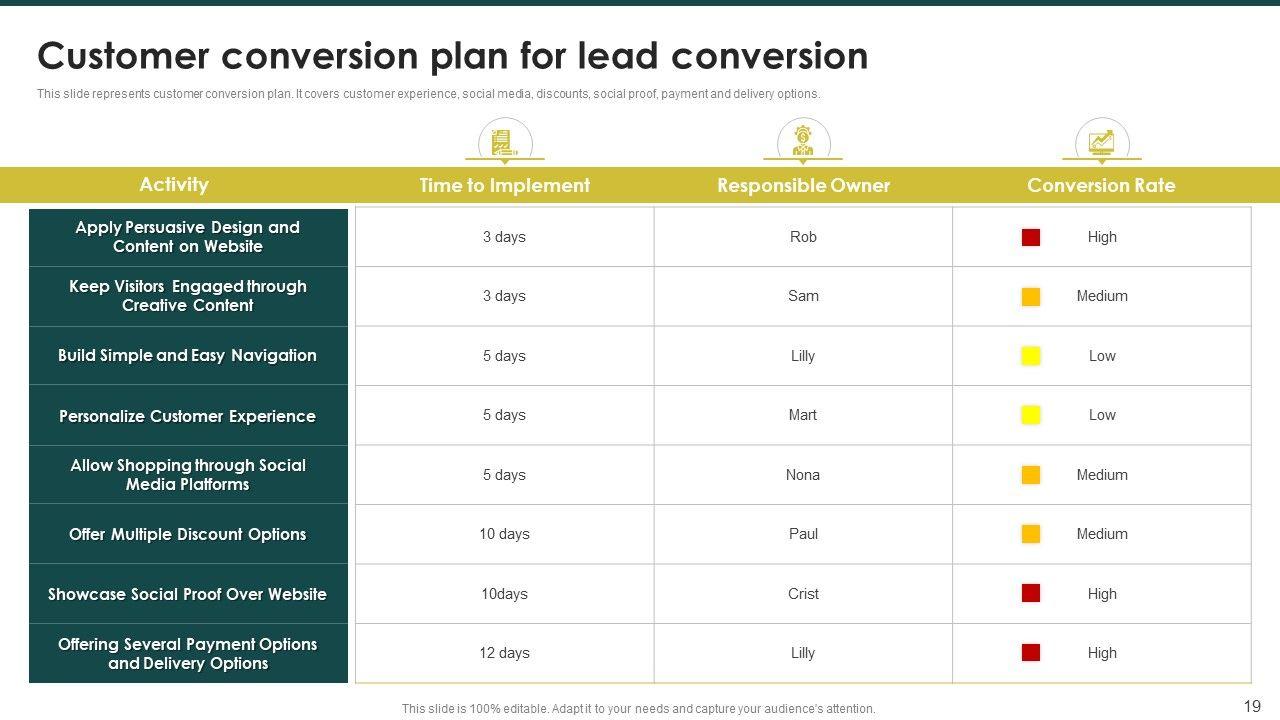 Customer conversion plan for lead conversion

This slide represents customer conversion plan. It covers customer experience, social media, discounts, social proof, payment and delivery options.

| Activity | Time to Implement | Responsible Owner | Conversion Rate |
|---|---|---|---|
| Apply Persuasive Design and Content on Website | 3 days | Rob | High |
| Keep Visitors Engaged through Creative Content | 3 days | Sam | Medium |
| Build Simple and Easy Navigation | 5 days | Lilly | Low |
| Personalize Customer Experience | 5 days | Mart | Low |
| Allow Shopping through Social Media Platforms | 5 days | Nona | Medium |
| Offer Multiple Discount Options | 10 days | Paul | Medium |
| Showcase Social Proof Over Website | 10days | Crist | High |
| Offering Several Payment Options and Delivery Options | 12 days | Lilly | High |

This slide is 100% editable. Adapt it to your needs and capture your audience's attention.

19